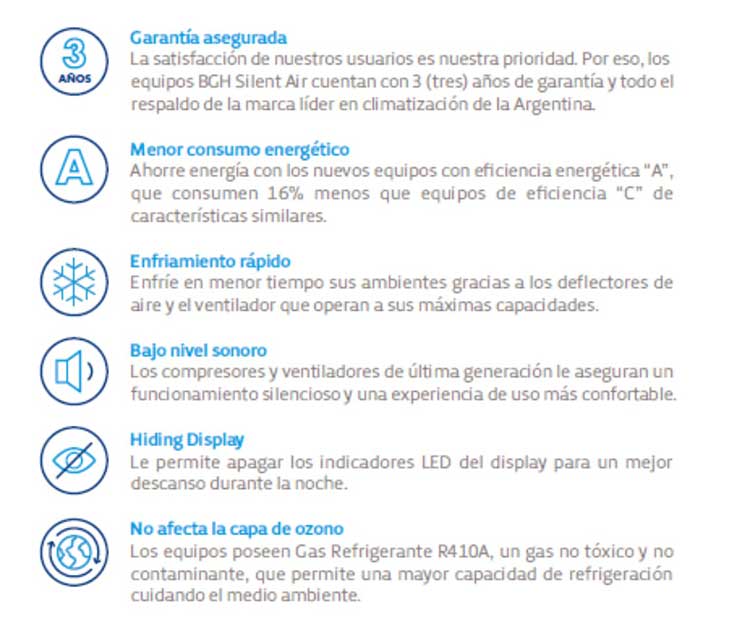 3
AÑOS

Garantía asegurada
La satisfacción de nuestros usuarios es nuestra prioridad. Por eso, los equipos BGH Silent Air cuentan con 3 (tres) años de garantía y todo el respaldo de la marca líder en climatización de la Argentina.

A

Menor consumo energético
Ahorre energía con los nuevos equipos con eficiencia energética "A", que consumen 16% menos que equipos de eficiencia "C" de características similares.

Enfriamiento rápido
Enfríe en menor tiempo sus ambientes gracias a los deflectores de aire y el ventilador que operan a sus máximas capacidades.

Bajo nivel sonoro
Los compresores y ventiladores de última generación le aseguran un funcionamiento silencioso y una experiencia de uso más confortable.

Hiding Display
Le permite apagar los indicadores LED del display para un mejor descanso durante la noche.

No afecta la capa de ozono
Los equipos poseen Gas Refrigerante R410A, un gas no tóxico y no contaminante, que permite una mayor capacidad de refrigeración cuidando el medio ambiente.